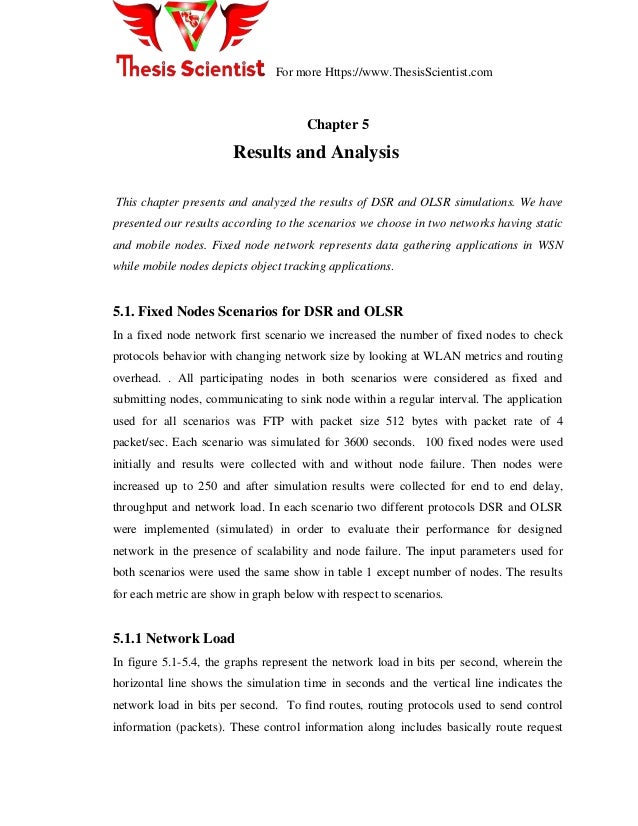 Thesis Scientist For more Https://www.ThesisScientist.com

Chapter 5

Results and Analysis

This chapter presents and analyzed the results of DSR and OLSR simulations. We have presented our results according to the scenarios we choose in two networks having static and mobile nodes. Fixed node network represents data gathering applications in WSN while mobile nodes depicts object tracking applications.

5.1. Fixed Nodes Scenarios for DSR and OLSR

In a fixed node network first scenario we increased the number of fixed nodes to check protocols behavior with changing network size by looking at WLAN metrics and routing overhead. . All participating nodes in both scenarios were considered as fixed and submitting nodes, communicating to sink node within a regular interval. The application used for all scenarios was FTP with packet size 512 bytes with packet rate of 4 packet/sec. Each scenario was simulated for 3600 seconds. 100 fixed nodes were used initially and results were collected with and without node failure. Then nodes were increased up to 250 and after simulation results were collected for end to end delay, throughput and network load. In each scenario two different protocols DSR and OLSR were implemented (simulated) in order to evaluate their performance for designed network in the presence of scalability and node failure. The input parameters used for both scenarios were used the same show in table 1 except number of nodes. The results for each metric are show in graph below with respect to scenarios.

5.1.1 Network Load

In figure 5.1-5.4, the graphs represent the network load in bits per second, wherein the horizontal line shows the simulation time in seconds and the vertical line indicates the network load in bits per second. To find routes, routing protocols used to send control information (packets). These control information along includes basically route request